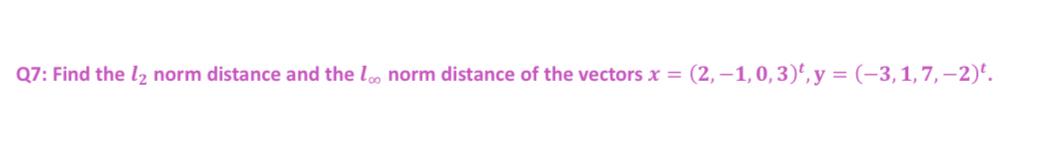 Q7: Find the $l_2$ norm distance and the $l_\infty$ norm distance of the vectors $x = (2, -1, 0, 3)^t, y = (-3, 1, 7, -2)^t$.